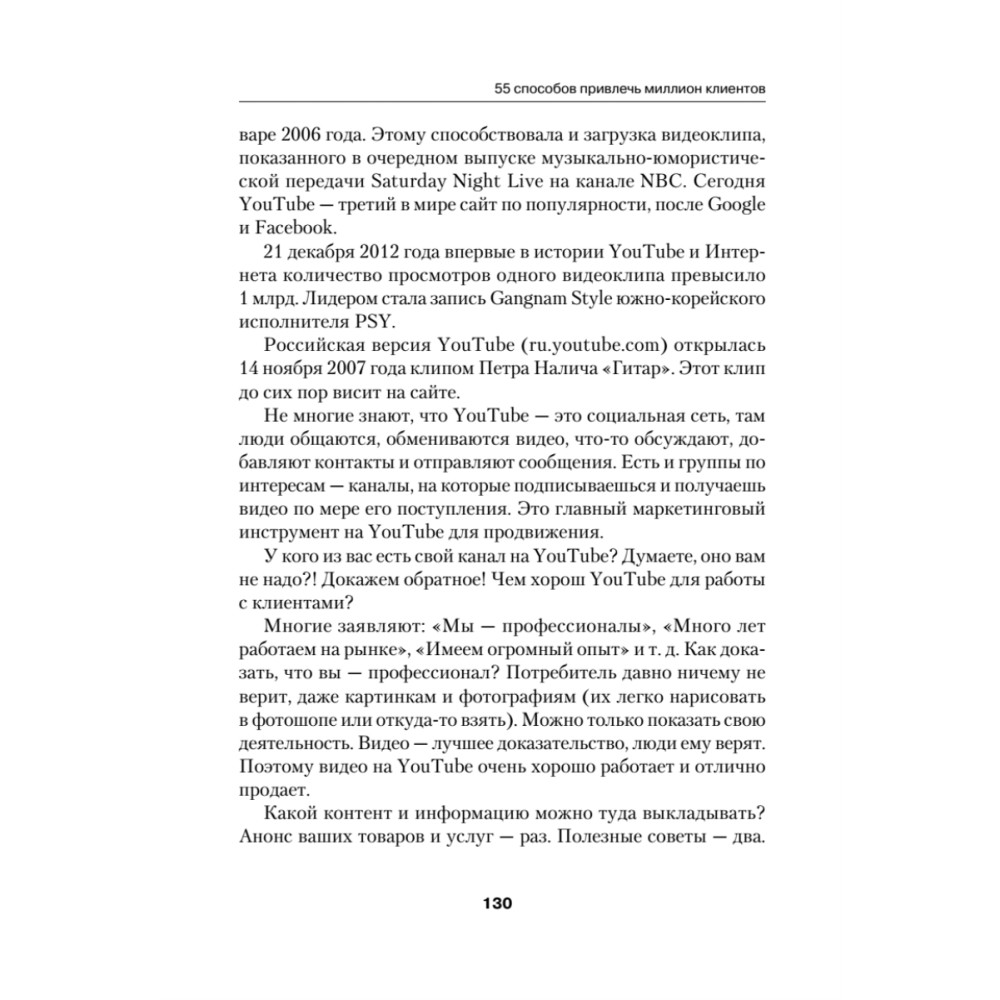 55 способов привлечь миллион клиентов

варе 2006 года. Этому способствовала и загрузка видеоклипа, показанного в очередном выпуске музыкально-юмористической передачи Saturday Night Live на канале NBC. Сегодня YouTube — третий в мире сайт по популярности, после Google и Facebook.

21 декабря 2012 года впервые в истории YouTube и Интернета количество просмотров одного видеоклипа превысило 1 млрд. Лидером стала запись Gangnam Style южно-корейского исполнителя PSY.

Российская версия YouTube (ru.youtube.com) открылась 14 ноября 2007 года клипом Петра Налича «Гитар». Этот клип до сих пор висит на сайте.

Не многие знают, что YouTube — это социальная сеть, там люди общаются, обмениваются видео, что-то обсуждают, добавляют контакты и отправляют сообщения. Есть и группы по интересам — каналы, на которые подписываешься и получаешь видео по мере его поступления. Это главный маркетинговый инструмент на YouTube для продвижения.

У кого из вас есть свой канал на YouTube? Думаете, оно вам не надо?! Докажем обратное! Чем хорош YouTube для работы с клиентами?

Многие заявляют: «Мы — профессионалы», «Много лет работаем на рынке», «Имеем огромный опыт» и т. д. Как доказать, что вы — профессионал? Потребитель давно ничему не верит, даже картинкам и фотографиям (их легко нарисовать в фотошопе или откуда-то взять). Можно только показать свою деятельность. Видео — лучшее доказательство, люди ему верят. Поэтому видео на YouTube очень хорошо работает и отлично продает.

Какой контент и информацию можно туда выкладывать? Анонс ваших товаров и услуг — раз. Полезные советы — два.

130